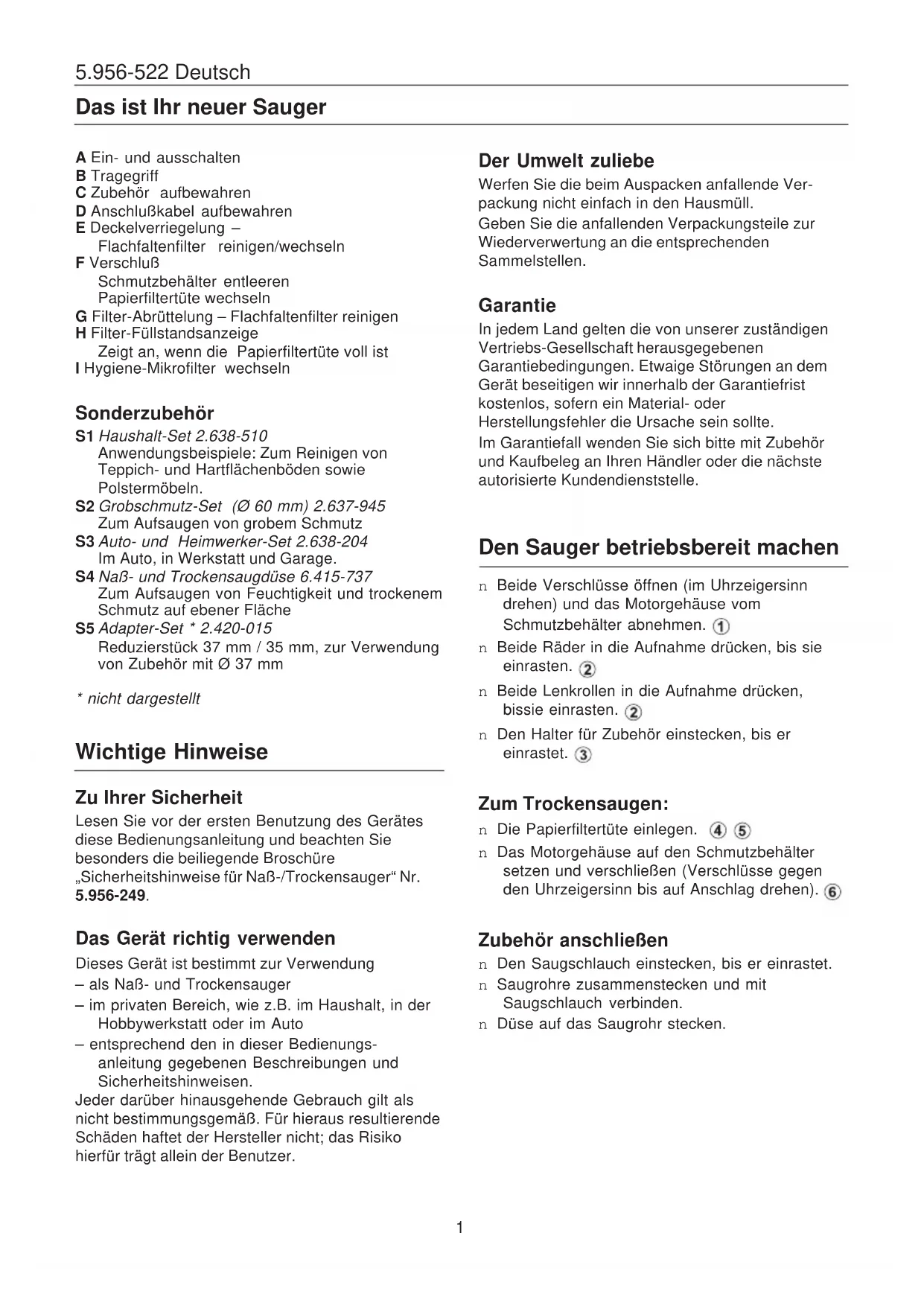 5.956-522 Deutsch

Das ist Ihr neuer Sauger

A Ein- und ausschalten
B Tragegriff
C Zubehör aufbewahren
D Anschlußkabel aufbewahren
E Deckelverriegelung – Flachfaltenfilter reinigen/wechseln
F Verschluß Schmutzbehälter entleeren Papierfiltertüte wechseln
G Filter-Abrüttelung – Flachfaltenfilter reinigen
H Filter-Füllstandsanzeige Zeigt an, wenn die Papierfiltertüte voll ist
I Hygiene-Mikrofilter wechseln

Sonderzubehör
S1 Haushalt-Set 2.638-510 Anwendungsbeispiele: Zum Reinigen von Teppich- und Hartflächenböden sowie Polstermöbeln.
S2 Grobschmutz-Set (Ø 60 mm) 2.637-945 Zum Aufsaugen von grobem Schmutz
S3 Auto- und Heimwerker-Set 2.638-204 Im Auto, in Werkstatt und Garage.
S4 Naß- und Trockensaugdüse 6.415-737 Zum Aufsaugen von Feuchtigkeit und trockenem Schmutz auf ebener Fläche
S5 Adapter-Set * 2.420-015 Reduzierstück 37 mm / 35 mm, zur Verwendung von Zubehör mit Ø 37 mm

* nicht dargestellt

Wichtige Hinweise

Zu Ihrer Sicherheit
Lesen Sie vor der ersten Benutzung des Gerätes diese Bedienungsanleitung und beachten Sie besonders die beiliegende Broschüre „Sicherheitshinweise für Naß-/Trockensauger“ Nr. 5.956-249.

Das Gerät richtig verwenden
Dieses Gerät ist bestimmt zur Verwendung
– als Naß- und Trockensauger
– im privaten Bereich, wie z.B. im Haushalt, in der Hobbywerkstatt oder im Auto
– entsprechend den in dieser Bedienungsanleitung gegebenen Beschreibungen und Sicherheitshinweisen.
Jeder darüber hinausgehende Gebrauch gilt als nicht bestimmungsgemäß. Für hieraus resultierende Schäden haftet der Hersteller nicht; das Risiko hierfür trägt allein der Benutzer.

Der Umwelt zuliebe
Werfen Sie die beim Auspacken anfallende Verpackung nicht einfach in den Hausmüll.
Geben Sie die anfallenden Verpackungsteile zur Wiederverwertung an die entsprechenden Sammelstellen.

Garantie
In jedem Land gelten die von unserer zuständigen Vertriebs-Gesellschaft herausgegebenen Garantiebedingungen. Etwaige Störungen an dem Gerät beseitigen wir innerhalb der Garantiefrist kostenlos, sofern ein Material- oder Herstellungsfehler die Ursache sein sollte.
Im Garantiefall wenden Sie sich bitte mit Zubehör und Kaufbeleg an Ihren Händler oder die nächste autorisierte Kundendienststelle.

Den Sauger betriebsbereit machen
n Beide Verschlüsse öffnen (im Uhrzeigersinn drehen) und das Motorgehäuse vom Schmutzbehälter abnehmen. ①
n Beide Räder in die Aufnahme drücken, bis sie einrasten. ②
n Beide Lenkrollen in die Aufnahme drücken, bissie einrasten. ②
n Den Halter für Zubehör einstecken, bis er einrastet. ③

Zum Trockensaugen:
n Die Papierfiltertüte einlegen. ④ ⑤
n Das Motorgehäuse auf den Schmutzbehälter setzen und verschließen (Verschlüsse gegen den Uhrzeigersinn bis auf Anschlag drehen). ⑥

Zubehör anschließen
n Den Saugschlauch einstecken, bis er einrastet.
n Saugrohre zusammenstecken und mit Saugschlauch verbinden.
n Düse auf das Saugrohr stecken.

1